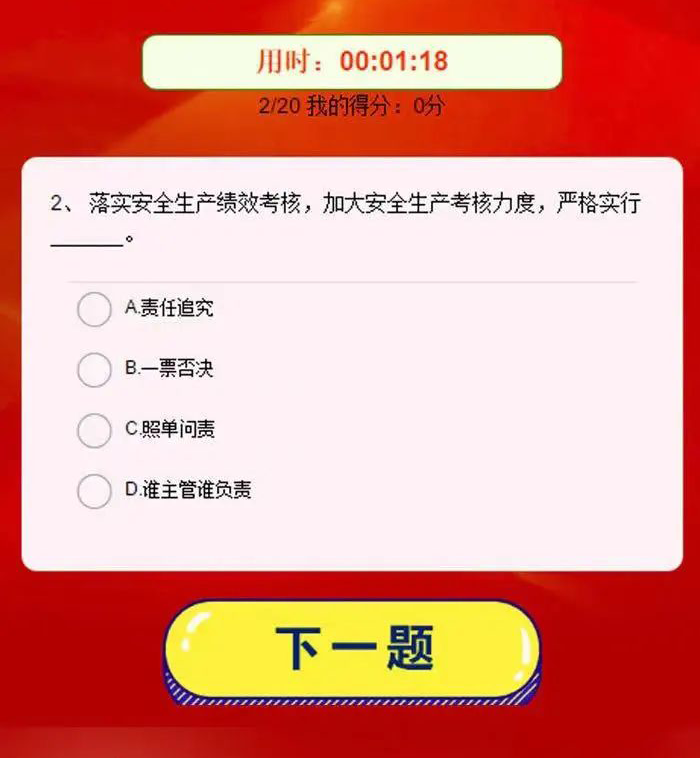 用时：00:01:18

2/20 我的得分：0分

2、落实安全生产绩效考核，加大安全生产考核力度，严格实行______。

A.责任追究

B.一票否决

C.照单问责

D.谁主管谁负责

下一题